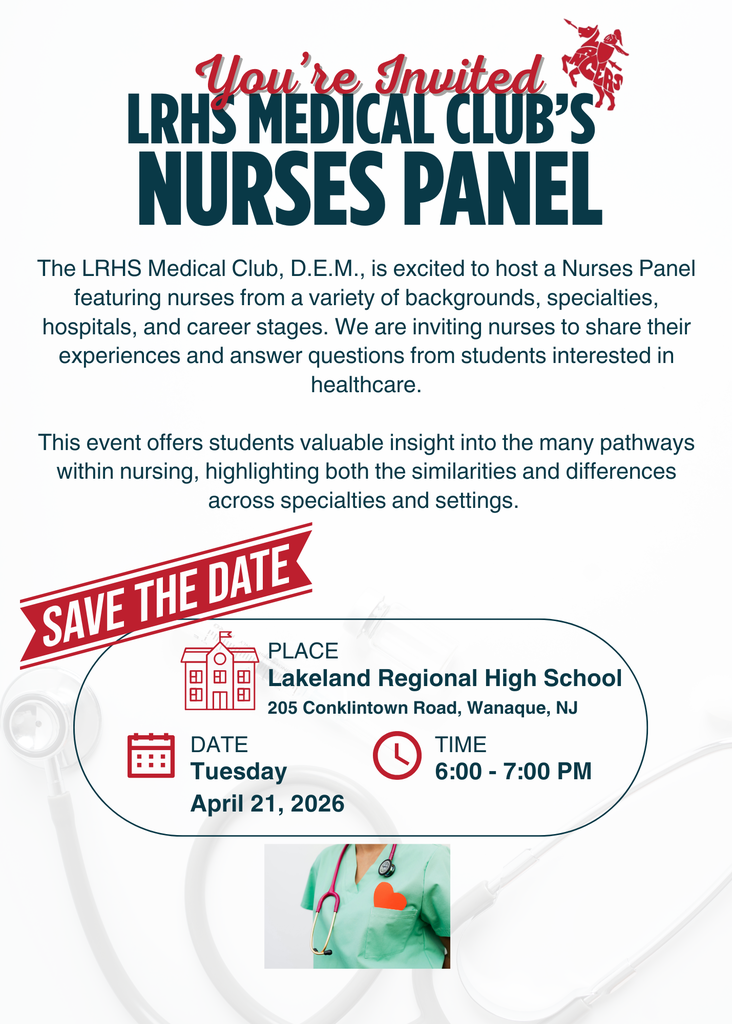 You're Invited
LRHS MEDICAL CLUB'S
NURSES PANEL

The LRHS Medical Club, D.E.M., is excited to host a Nurses Panel featuring nurses from a variety of backgrounds, specialties, hospitals, and career stages. We are inviting nurses to share their experiences and answer questions from students interested in healthcare.

This event offers students valuable insight into the many pathways within nursing, highlighting both the similarities and differences across specialties and settings.

SAVE THE DATE

PLACE
Lakeland Regional High School
205 Conklintown Road, Wanaque, NJ

DATE
Tuesday
April 21, 2026

TIME
6:00 - 7:00 PM